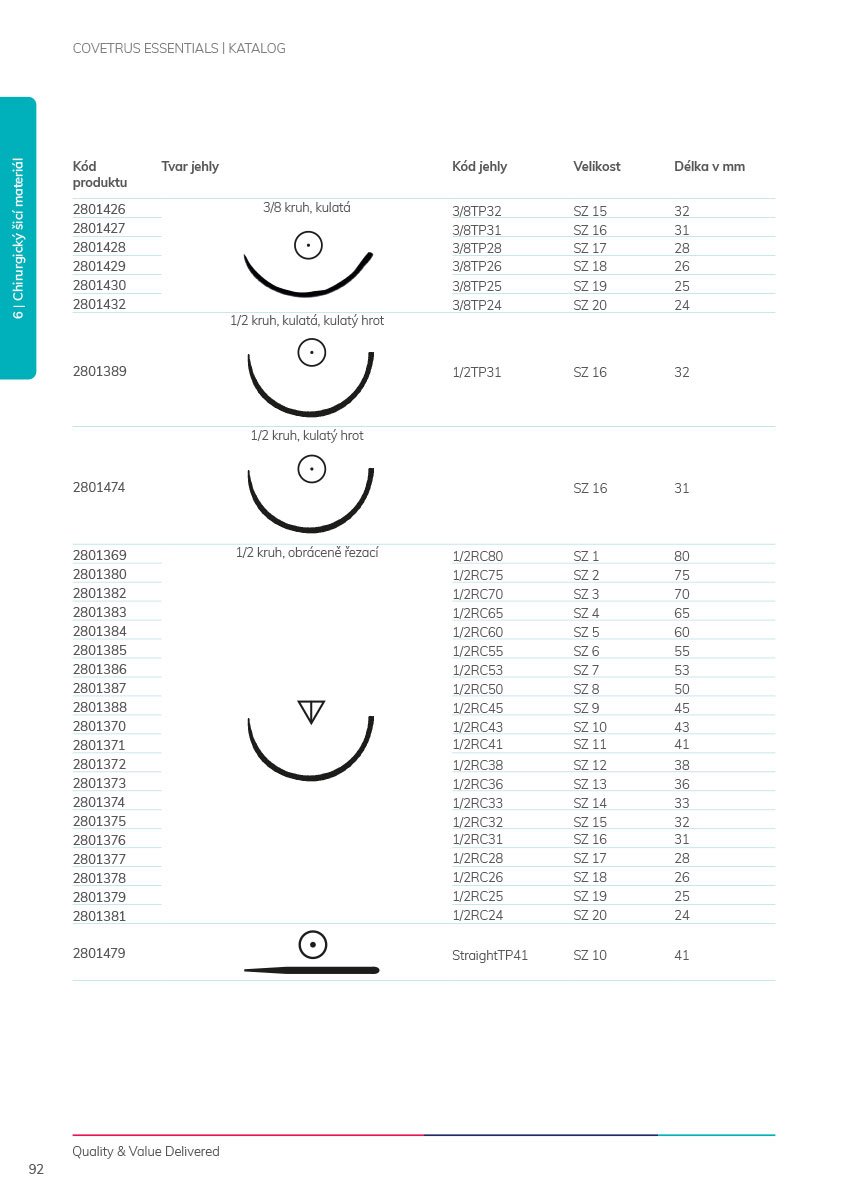 COVETRUS ESSENTIALS | KATALOG

6 | Chirurgický šicí materiál

| Kód produktu | Tvar jehly | Kód jehly | Velikost | Délka v mm |
|---|---|---|---|---|
| 2801426 | 3/8 kruh, kulatá | 3/8TP32 | SZ 15 | 32 |
| 2801427 | | 3/8TP31 | SZ 16 | 31 |
| 2801428 | | 3/8TP28 | SZ 17 | 28 |
| 2801429 | | 3/8TP26 | SZ 18 | 26 |
| 2801430 | | 3/8TP25 | SZ 19 | 25 |
| 2801432 | | 3/8TP24 | SZ 20 | 24 |
| 2801389 | 1/2 kruh, kulatá, kulatý hrot | 1/2TP31 | SZ 16 | 32 |
| 2801474 | 1/2 kruh, kulatý hrot | | SZ 16 | 31 |
| 2801369 | 1/2 kruh, obráceně řezací | 1/2RC80 | SZ 1 | 80 |
| 2801380 | | 1/2RC75 | SZ 2 | 75 |
| 2801382 | | 1/2RC70 | SZ 3 | 70 |
| 2801383 | | 1/2RC65 | SZ 4 | 65 |
| 2801384 | | 1/2RC60 | SZ 5 | 60 |
| 2801385 | | 1/2RC55 | SZ 6 | 55 |
| 2801386 | | 1/2RC53 | SZ 7 | 53 |
| 2801387 | | 1/2RC50 | SZ 8 | 50 |
| 2801388 | | 1/2RC45 | SZ 9 | 45 |
| 2801370 | | 1/2RC43 | SZ 10 | 43 |
| 2801371 | | 1/2RC41 | SZ 11 | 41 |
| 2801372 | | 1/2RC38 | SZ 12 | 38 |
| 2801373 | | 1/2RC36 | SZ 13 | 36 |
| 2801374 | | 1/2RC33 | SZ 14 | 33 |
| 2801375 | | 1/2RC32 | SZ 15 | 32 |
| 2801376 | | 1/2RC31 | SZ 16 | 31 |
| 2801377 | | 1/2RC28 | SZ 17 | 28 |
| 2801378 | | 1/2RC26 | SZ 18 | 26 |
| 2801379 | | 1/2RC25 | SZ 19 | 25 |
| 2801381 | | 1/2RC24 | SZ 20 | 24 |
| 2801479 | | StraightTP41 | SZ 10 | 41 |

Quality & Value Delivered

92